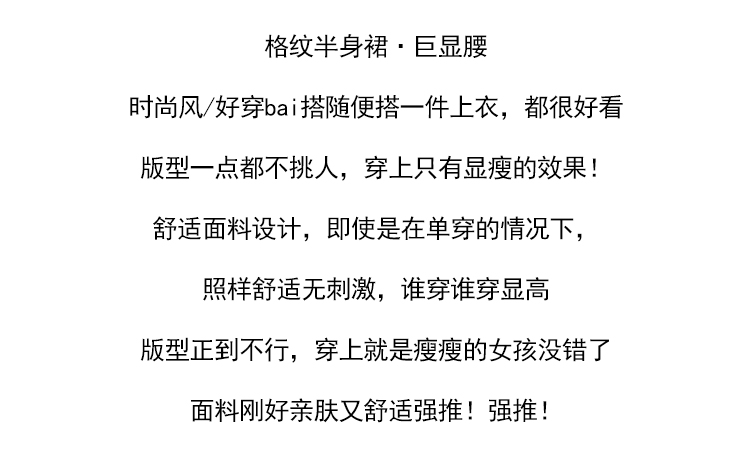 格纹半身裙·巨显腰

时尚风/好穿bai搭随便搭一件上衣，都很好看

版型一点都不挑人，穿上只有显瘦的效果！

舒适面料设计，即使是在单穿的情况下，

照样舒适无刺激，谁穿谁穿显高

版型正到不行，穿上就是瘦瘦的女孩没错了

面料刚好亲肤又舒适强推！强推！